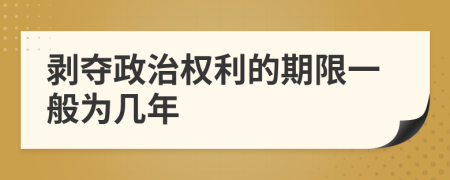 剥夺政治权利的期限一般为几年